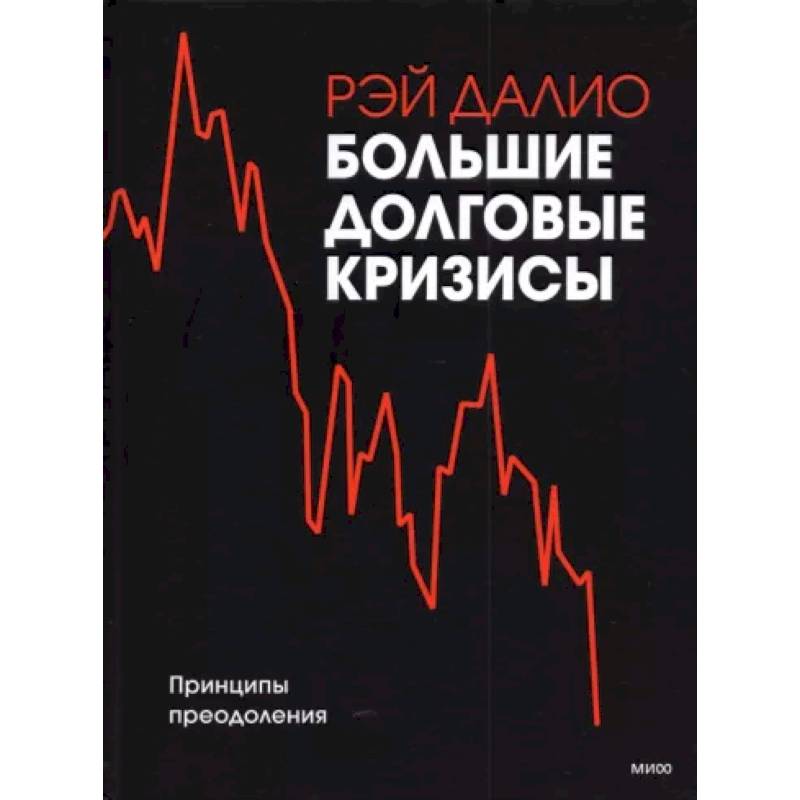 РЭЙ ДАЛИО
БОЛЬШИЕ ДОЛГОВЫЕ КРИЗИСЫ

Принципы преодоления

МИФ